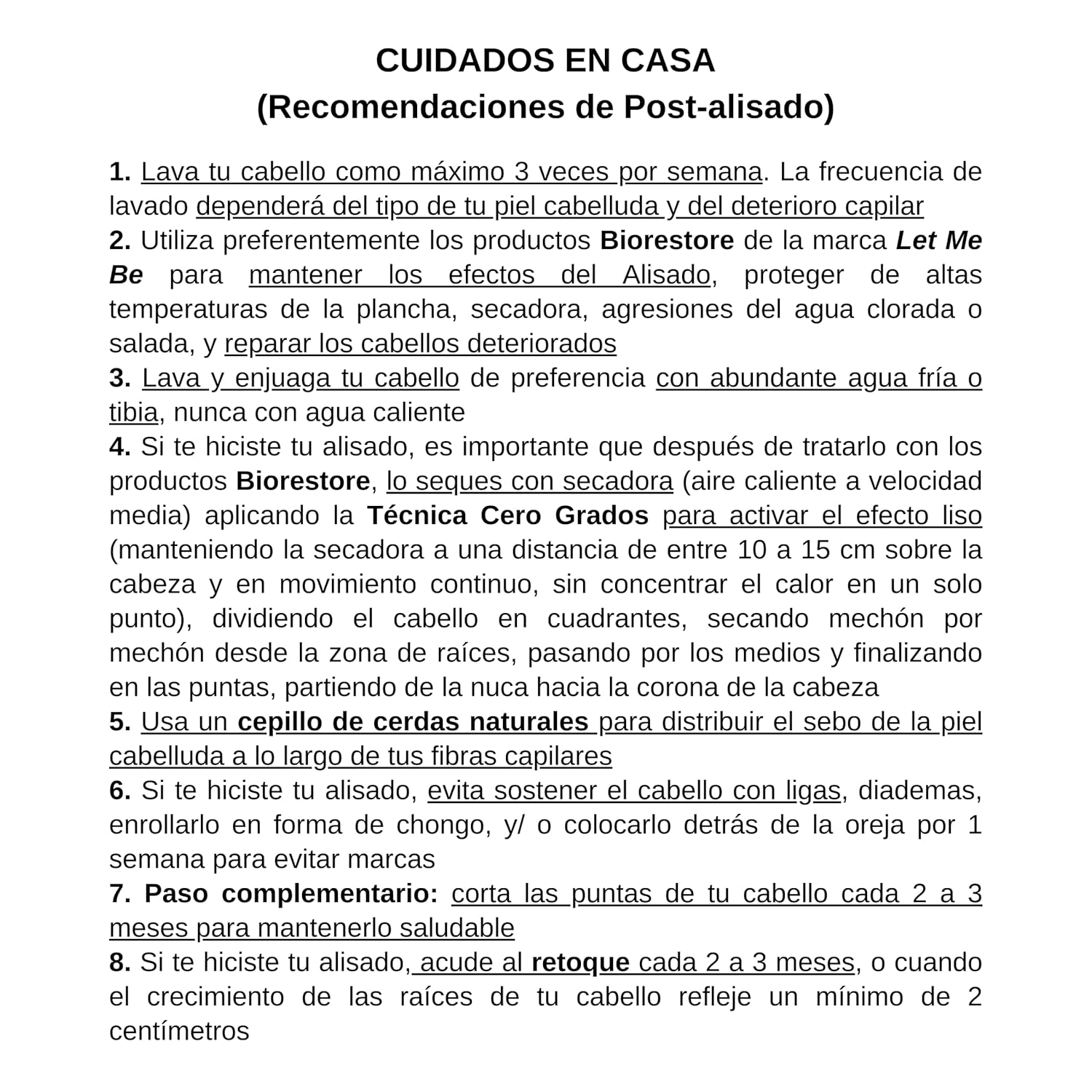 CUIDADOS EN CASA
(Recomendaciones de Post-alisado)

1. Lava tu cabello como máximo 3 veces por semana. La frecuencia de lavado dependerá del tipo de tu piel cabelluda y del deterioro capilar
2. Utiliza preferentemente los productos Biorestore de la marca Let Me Be para mantener los efectos del Alisado, proteger de altas temperaturas de la plancha, secadora, agresiones del agua clorada o salada, y reparar los cabellos deteriorados
3. Lava y enjuaga tu cabello de preferencia con abundante agua fría o tibia, nunca con agua caliente
4. Si te hiciste tu alisado, es importante que después de tratarlo con los productos Biorestore, lo seques con secadora (aire caliente a velocidad media) aplicando la Técnica Cero Grados para activar el efecto liso (manteniendo la secadora a una distancia de entre 10 a 15 cm sobre la cabeza y en movimiento continuo, sin concentrar el calor en un solo punto), dividiendo el cabello en cuadrantes, secando mechón por mechón desde la zona de raíces, pasando por los medios y finalizando en las puntas, partiendo de la nuca hacia la corona de la cabeza
5. Usa un cepillo de cerdas naturales para distribuir el sebo de la piel cabelluda a lo largo de tus fibras capilares
6. Si te hiciste tu alisado, evita sostener el cabello con ligas, diademas, enrollarlo en forma de chongo, y/ o colocarlo detrás de la oreja por 1 semana para evitar marcas
7. Paso complementario: corta las puntas de tu cabello cada 2 a 3 meses para mantenerlo saludable
8. Si te hiciste tu alisado, acude al retoque cada 2 a 3 meses, o cuando el crecimiento de las raíces de tu cabello refleje un mínimo de 2 centímetros